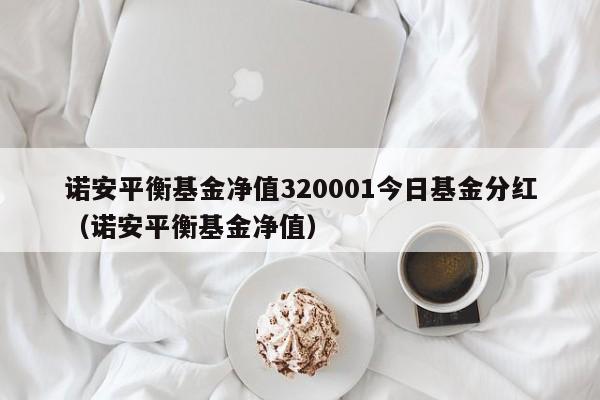 诺安平衡基金净值320001今日基金分红（诺安平衡基金净值）